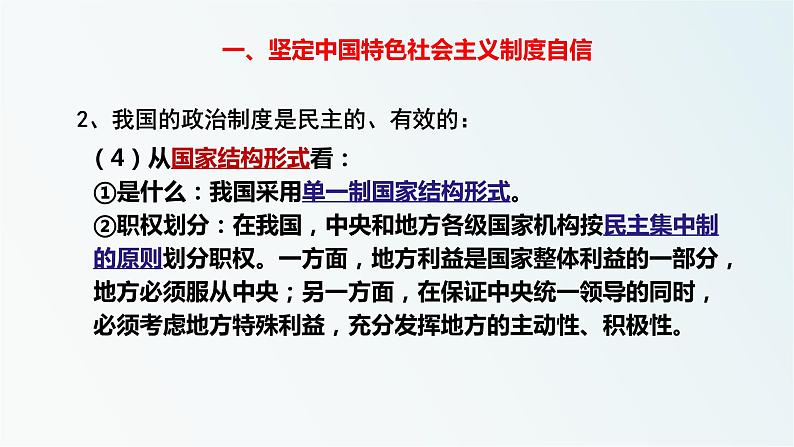 一、坚定中国特色社会主义制度自信

2、我国的政治制度是民主的、有效的：

（4）从国家结构形式看：

①是什么：我国采用单一制国家结构形式。

②职权划分：在我国，中央和地方各级国家机构按民主集中制的原则划分职权。一方面，地方利益是国家整体利益的一部分，地方必须服从中央；另一方面，在保证中央统一领导的同时，必须考虑地方特殊利益，充分发挥地方的主动性、积极性。